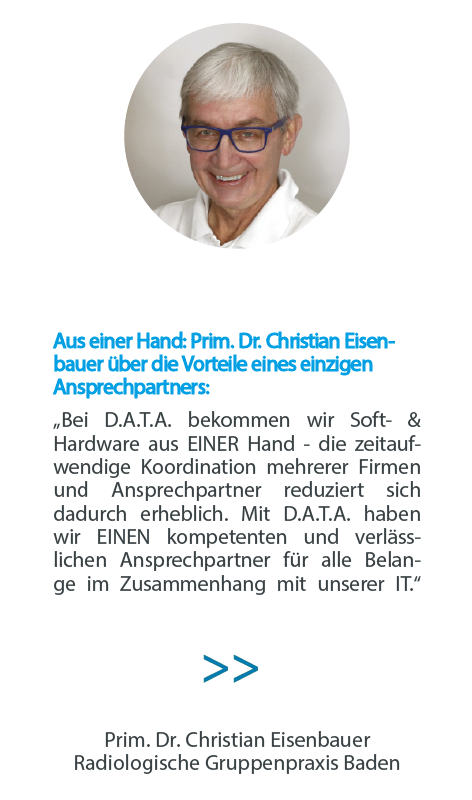 Aus einer Hand: Prim. Dr. Christian Eisenbauer über die Vorteile eines einzigen Ansprechpartners:

„Bei D.A.T.A. bekommen wir Soft- & Hardware aus EINER Hand - die zeitaufwendige Koordination mehrerer Firmen und Ansprechpartner reduziert sich dadurch erheblich. Mit D.A.T.A. haben wir EINEN kompetenten und verlässlichen Ansprechpartner für alle Belange im Zusammenhang mit unserer IT.“

>>

Prim. Dr. Christian Eisenbauer
Radiologische Gruppenpraxis Baden